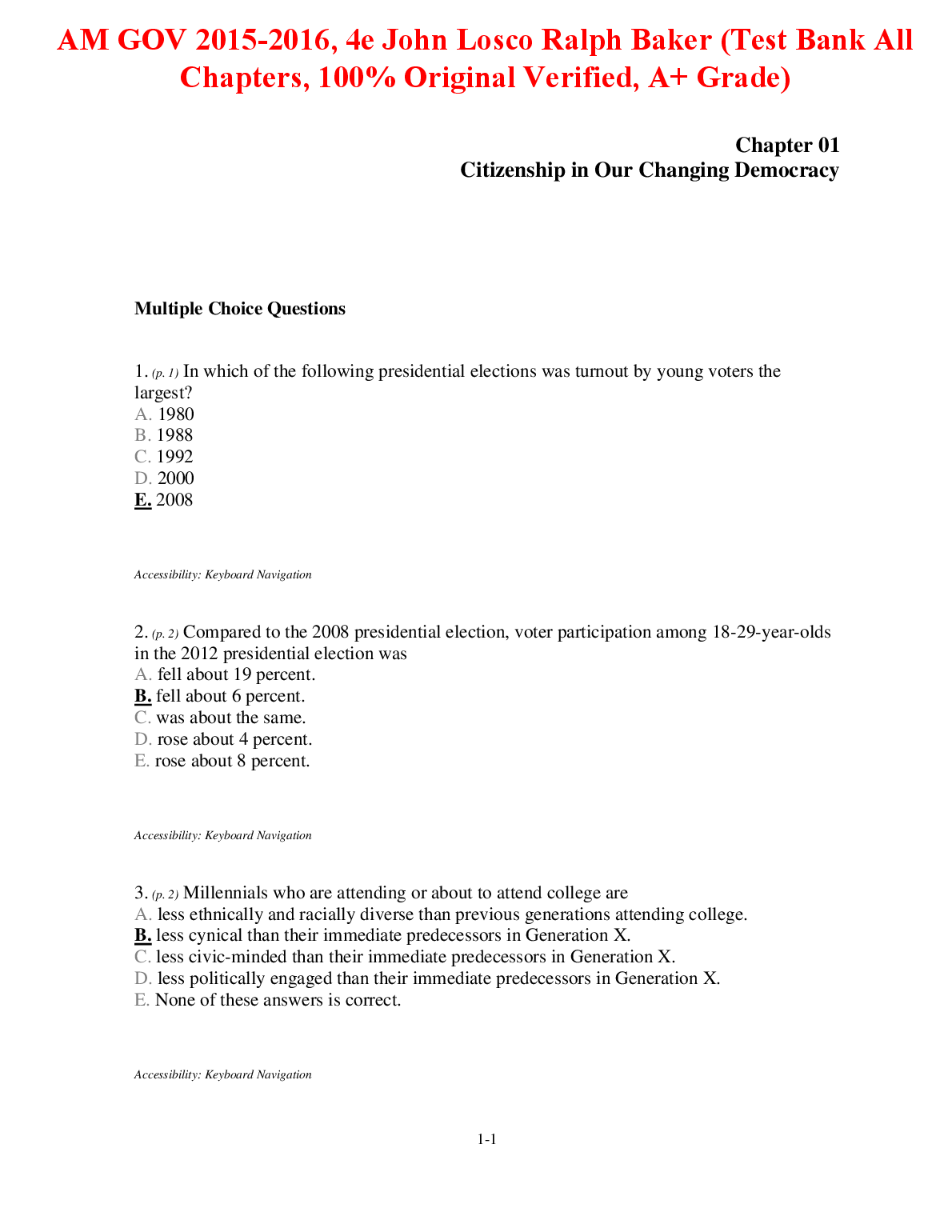 AM GOV 2015-2016, 4e John Losco Ralph Baker (Test Bank All Chapters, 100% Original Verified, A+ Grade)

Chapter 01
Citizenship in Our Changing Democracy

Multiple Choice Questions

1. (p. 1) In which of the following presidential elections was turnout by young voters the largest?
A. 1980
B. 1988
C. 1992
D. 2000
E. 2008

Accessibility: Keyboard Navigation

2. (p. 2) Compared to the 2008 presidential election, voter participation among 18-29-year-olds in the 2012 presidential election was
A. fell about 19 percent.
B. fell about 6 percent.
C. was about the same.
D. rose about 4 percent.
E. rose about 8 percent.

Accessibility: Keyboard Navigation

3. (p. 2) Millennials who are attending or about to attend college are
A. less ethnically and racially diverse than previous generations attending college.
B. less cynical than their immediate predecessors in Generation X.
C. less civic-minded than their immediate predecessors in Generation X.
D. less politically engaged than their immediate predecessors in Generation X.
E. None of these answers is correct.

Accessibility: Keyboard Navigation

1-1